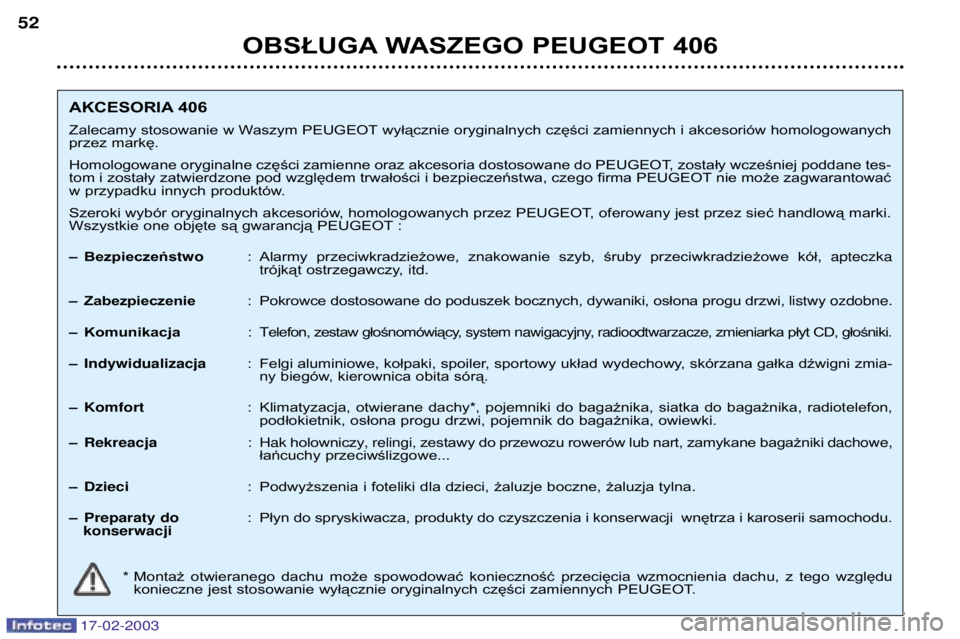 52

OBSŁUGA WASZEGO PEUGEOT 406

AKCESORIA 406

Zalecamy stosowanie w Waszym PEUGEOT wyłącznie oryginalnych części zamiennych i akcesoriów homologowanych przez markę.

Homologowane oryginalne części zamienne oraz akcesoria dostosowane do PEUGEOT, zostały wcześniej poddane testom i zostały zatwierdzone pod względem trwałości i bezpieczeństwa, czego firma PEUGEOT nie może zagwarantować w przypadku innych produktów.

Szeroki wybór oryginalnych akcesoriów, homologowanych przez PEUGEOT, oferowany jest przez sieć handlową marki. Wszystkie one objęte są gwarancją PEUGEOT :

– Bezpieczeństwo : Alarmy przeciwkradzieżowe, znakowanie szyb, śruby przeciwkradzieżowe kół, apteczka trójkąt ostrzegawczy, itd.

– Zabezpieczenie : Pokrowce dostosowane do poduszek bocznych, dywaniki, osłona progu drzwi, listwy ozdobne.

– Komunikacja : Telefon, zestaw głośnomówiący, system nawigacyjny, radioodtwarzacze, zmieniarka płyt CD, głośniki.

– Indywidualizacja : Felgi aluminiowe, kołpaki, spoiler, sportowy układ wydechowy, skórzana gałka dźwigni zmiany biegów, kierownica obita sórą.

– Komfort : Klimatyzacja, otwierane dachy*, pojemniki do bagażnika, siatka do bagażnika, radiotelefon, podłokietnik, osłona progu drzwi, pojemnik do bagażnika, owiewki.

– Rekreacja : Hak holowniczy, relingi, zestawy do przewozu rowerów lub nart, zamykane bagażniki dachowe, łańcuchy przeciwślizgowe...

– Dzieci : Podwyższenia i foteliki dla dzieci, żaluzje boczne, żaluzja tylna.

– Preparaty do konserwacji : Płyn do spryskiwacza, produkty do czyszczenia i konserwacji wnętrza i karoserii samochodu.

* Montaż otwieranego dachu może spowodować konieczność przecięcia wzmocnienia dachu, z tego względu konieczne jest stosowanie wyłącznie oryginalnych części zamiennych PEUGEOT.

Infotec 17-02-2003

carmanualsonline.info